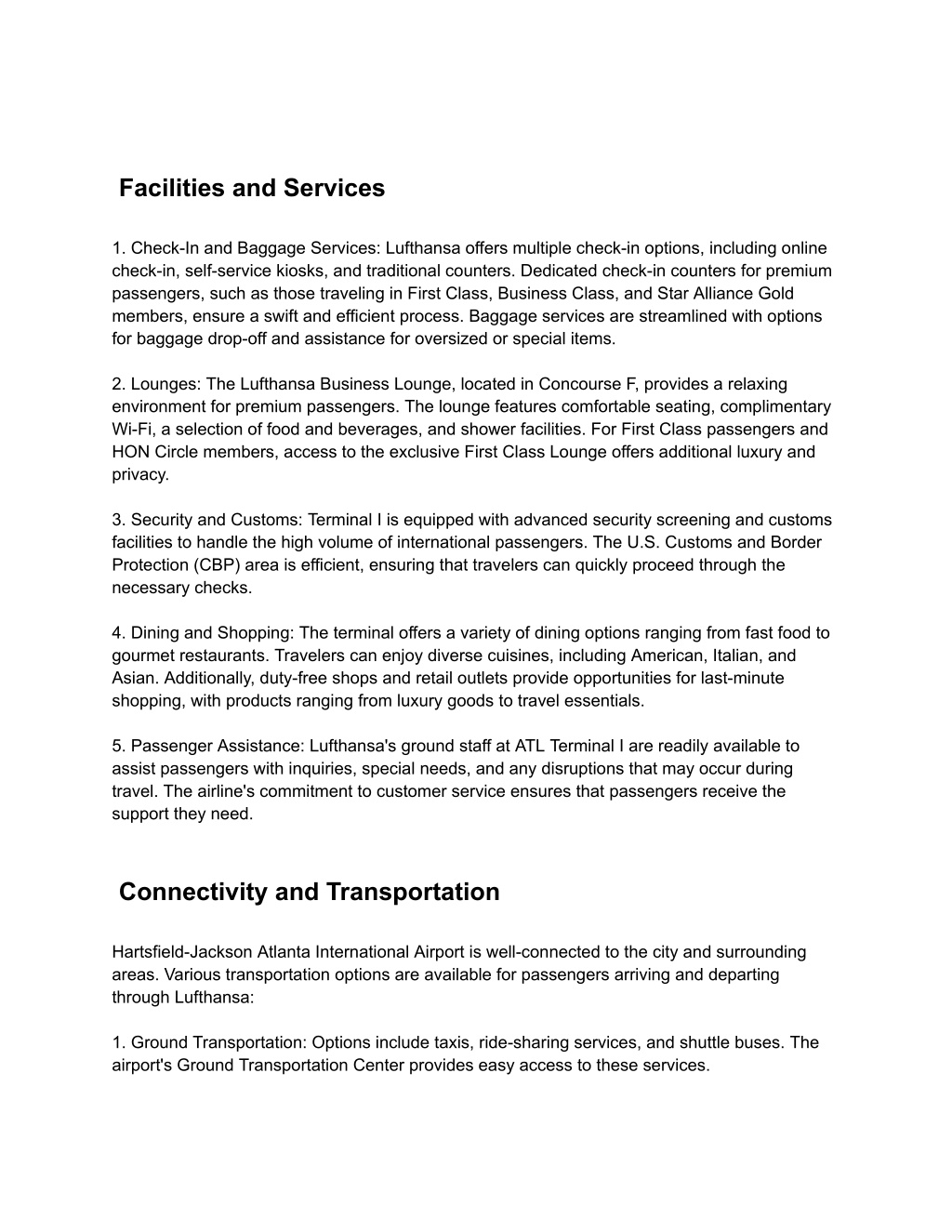 Facilities and Services

1. Check-In and Baggage Services: Lufthansa offers multiple check-in options, including online check-in, self-service kiosks, and traditional counters. Dedicated check-in counters for premium passengers, such as those traveling in First Class, Business Class, and Star Alliance Gold members, ensure a swift and efficient process. Baggage services are streamlined with options for baggage drop-off and assistance for oversized or special items.

2. Lounges: The Lufthansa Business Lounge, located in Concourse F, provides a relaxing environment for premium passengers. The lounge features comfortable seating, complimentary Wi-Fi, a selection of food and beverages, and shower facilities. For First Class passengers and HON Circle members, access to the exclusive First Class Lounge offers additional luxury and privacy.

3. Security and Customs: Terminal I is equipped with advanced security screening and customs facilities to handle the high volume of international passengers. The U.S. Customs and Border Protection (CBP) area is efficient, ensuring that travelers can quickly proceed through the necessary checks.

4. Dining and Shopping: The terminal offers a variety of dining options ranging from fast food to gourmet restaurants. Travelers can enjoy diverse cuisines, including American, Italian, and Asian. Additionally, duty-free shops and retail outlets provide opportunities for last-minute shopping, with products ranging from luxury goods to travel essentials.

5. Passenger Assistance: Lufthansa's ground staff at ATL Terminal I are readily available to assist passengers with inquiries, special needs, and any disruptions that may occur during travel. The airline's commitment to customer service ensures that passengers receive the support they need.

Connectivity and Transportation

Hartsfield-Jackson Atlanta International Airport is well-connected to the city and surrounding areas. Various transportation options are available for passengers arriving and departing through Lufthansa:

1. Ground Transportation: Options include taxis, ride-sharing services, and shuttle buses. The airport's Ground Transportation Center provides easy access to these services.